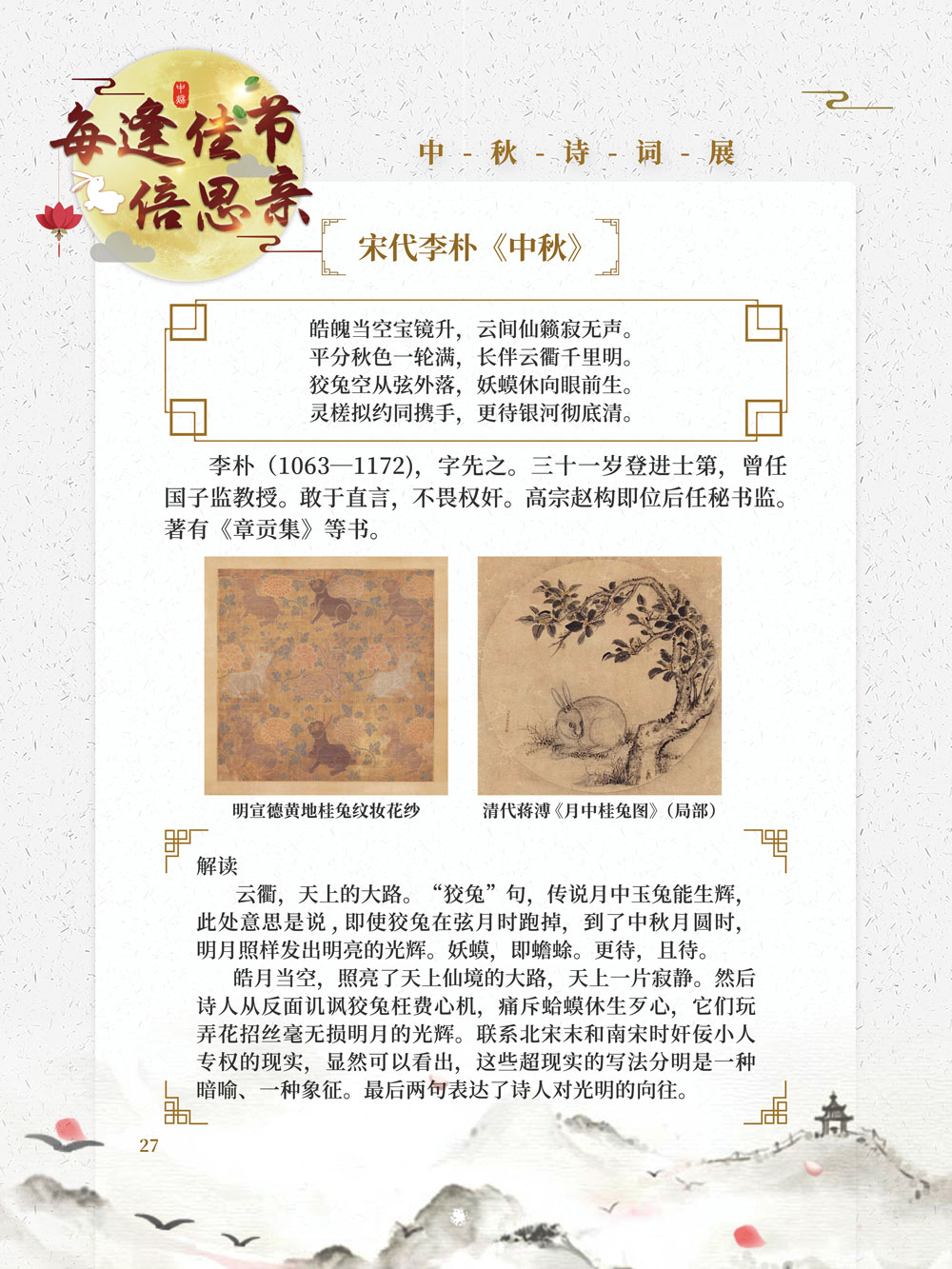 中秋

每逢佳节倍思亲

中 - 秋 - 诗 - 词 - 展

宋代李朴《中秋》

皓魄当空宝镜升，云间仙籁寂无声。
平分秋色一轮满，长伴云衢千里明。
狡兔空从弦外落，妖蟆休向眼前生。
灵槎拟约同携手，更待银河彻底清。

李朴（1063—1172），字先之。三十一岁登进士第，曾任国子监教授。敢于直言，不畏权奸。高宗赵构即位后任秘书监。著有《章贡集》等书。

明宣德黄地桂兔纹妆花纱

清代蒋溥《月中桂兔图》（局部）

解读

云衢，天上的大路。“狡兔”句，传说月中玉兔能生辉，此处意思是说，即使狡兔在弦月时跑掉，到了中秋月圆时，明月照样发出明亮的光辉。妖蟆，即蟾蜍。更待，且待。

皓月当空，照亮了天上仙境的大路，天上一片寂静。然后诗人从反面讥讽狡兔枉费心机，痛斥蛤蟆休生歹心，它们玩弄花招丝毫无损明月的光辉。联系北宋末和南宋时奸佞小人专权的现实，显然可以看出，这些超现实的写法分明是一种暗喻、一种象征。最后两句表达了诗人对光明的向往。

27